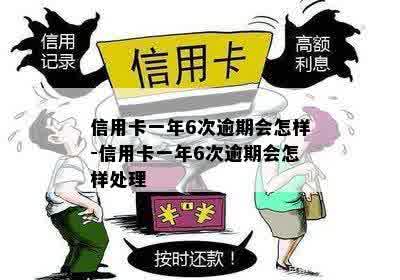 信用记录

信用卡

高额利息

信用卡一年6次逾期会怎样-信用卡一年6次逾期会怎样处理

¥ ¥

按时还款！